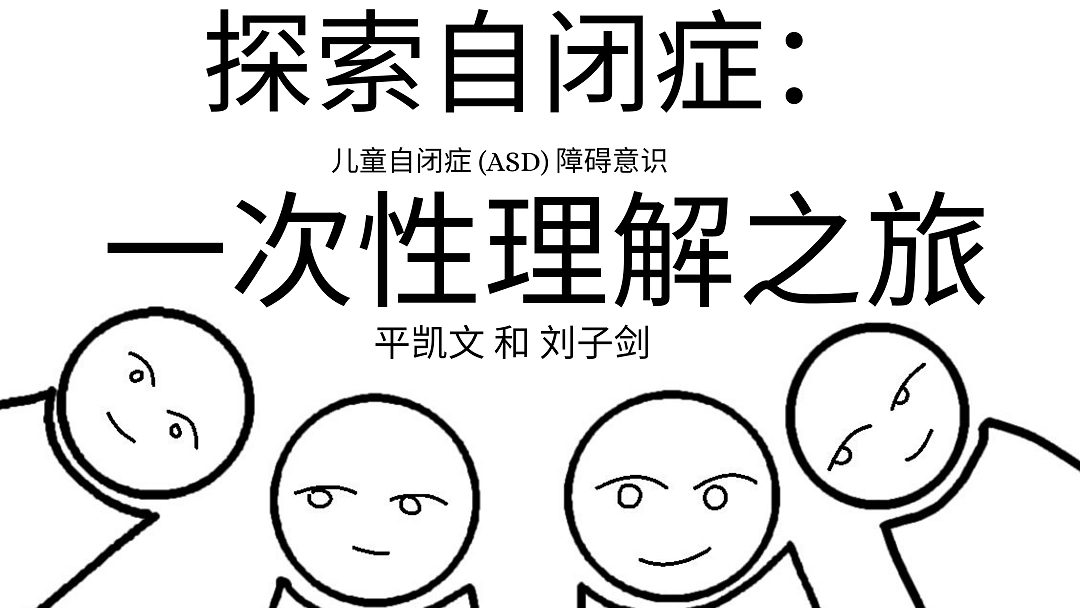 探索自闭症：

儿童自闭症 (ASD) 障碍意识

一次性理解之旅

平凯文 和 刘子剑